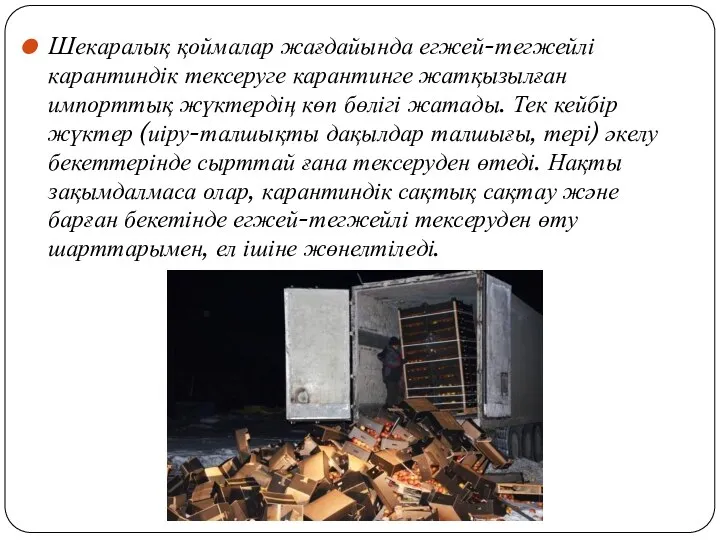 Шекаралық қоймалар жағдайында егжей-тегжейлі карантиндік тексеруге карантинге жатқызылған импорттық жүктердің көп бөлігі жатады. Тек кейбір жүктер (иіру-талшықты дақылдар талшығы, тері) әкелу бекеттерінде сырттай ғана тексеруден өтеді. Нақты зақымдалмаса олар, карантиндік сақтық сақтау және барған бекетінде егжей-тегжейлі тексеруден өту шарттарымен, ел ішіне жөнелтіледі.